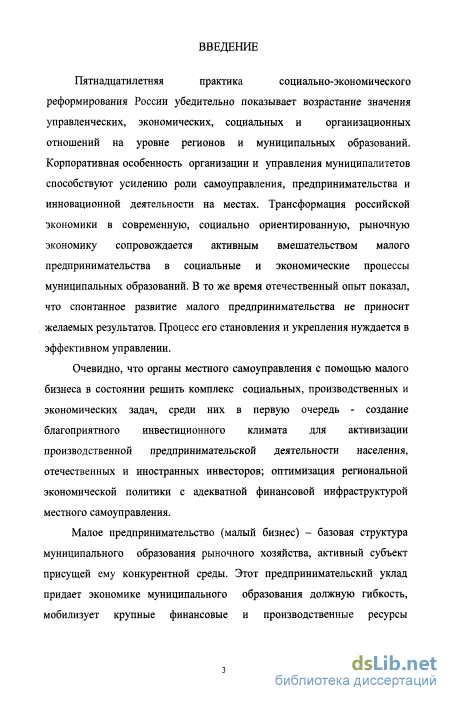 ВВЕДЕНИЕ

Пятнадцатилетняя практика социально-экономического реформирования России убедительно показывает возрастание значения управленческих, экономических, социальных и организационных отношений на уровне регионов и муниципальных образований. Корпоративная особенность организации и управления муниципалитетов способствуют усилению роли самоуправления, предпринимательства и инновационной деятельности на местах. Трансформация российской экономики в современную, социально ориентированную, рыночную экономику сопровождается активным вмешательством малого предпринимательства в социальные и экономические процессы муниципальных образований. В то же время отечественный опыт показал, что спонтанное развитие малого предпринимательства не приносит желаемых результатов. Процесс его становления и укрепления нуждается в эффективном управлении.

Очевидно, что органы местного самоуправления с помощью малого бизнеса в состоянии решить комплекс социальных, производственных и экономических задач, среди них в первую очередь - создание благоприятного инвестиционного климата для активизации производственной предпринимательской деятельности населения, отечественных и иностранных инвесторов; оптимизация региональной экономической политики с адекватной финансовой инфраструктурой местного самоуправления.

Малое предпринимательство (малый бизнес) – базовая структура муниципального образования рыночного хозяйства, активный субъект присущей ему конкурентной среды. Этот предпринимательский уклад придает экономике муниципального образования должную гибкость, мобилизует крупные финансовые и производственные ресурсы

3

dsLib.net
библиотека диссертаций